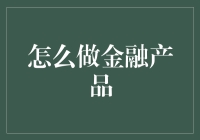 怎么做金融产品